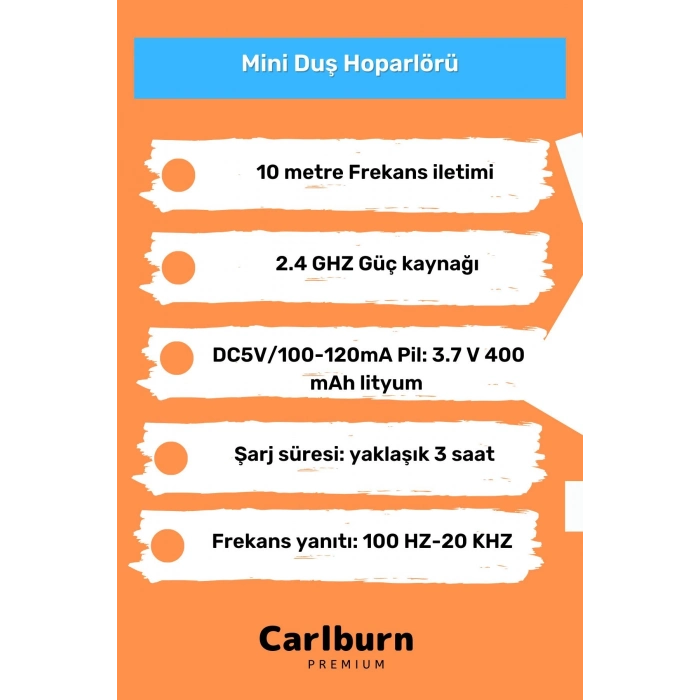 Mini Duş Hoparlörü

10 metre Frekans iletimi

2.4 GHZ Güç kaynağı

DC5V/100-120mA Pil: 3.7 V 400 mAh lityum

Şarj süresi: yaklaşık 3 saat

Frekans yanıtı: 100 HZ-20 KHZ

Carlburn
PREMIUM